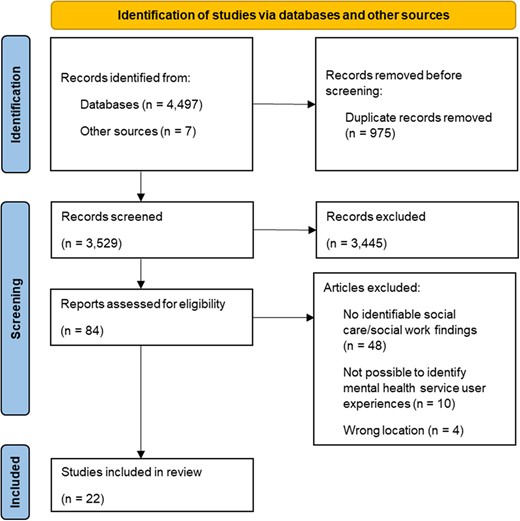 Identification of studies via databases and other sources

Identification

Records identified from:

Databases (n = 4,497)

Other sources (n = 7)

Records removed before screening:

Duplicate records removed (n = 975)

Screening

Records screened

(n = 3,529)

Records excluded

(n = 3,445)

Reports assessed for eligibility

(n = 84)

Articles excluded:

No identifiable social care/social work findings (n = 48)

Not possible to identify mental health service user experiences (n = 10)

Wrong location (n = 4)

Included

Studies included in review

(n = 22)